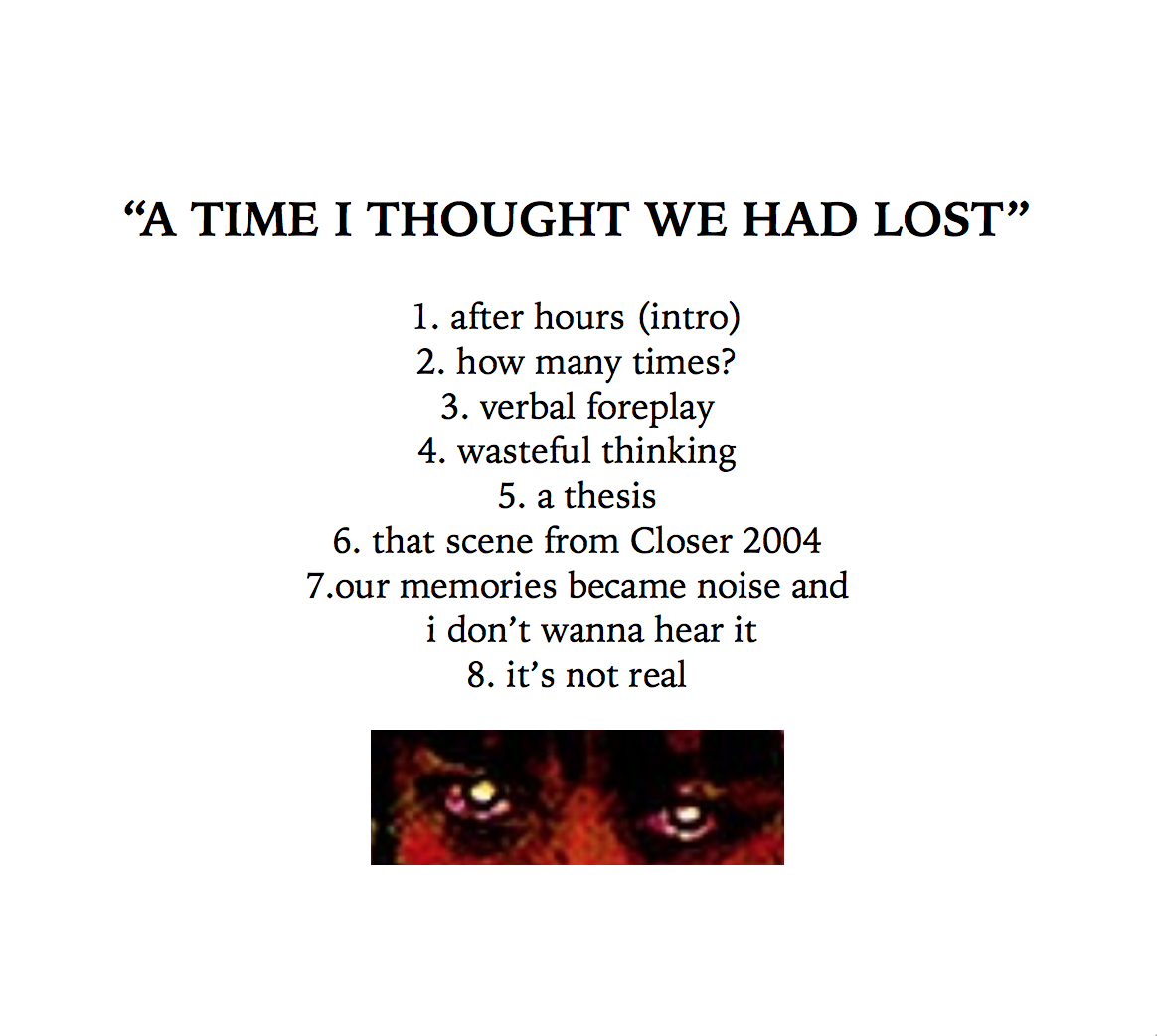 "A TIME I THOUGHT WE HAD LOST"

1. after hours (intro)
2. how many times?
3. verbal foreplay
4. wasteful thinking
5. a thesis
6. that scene from Closer 2004
7.our memories became noise and i don't wanna hear it
8. it's not real